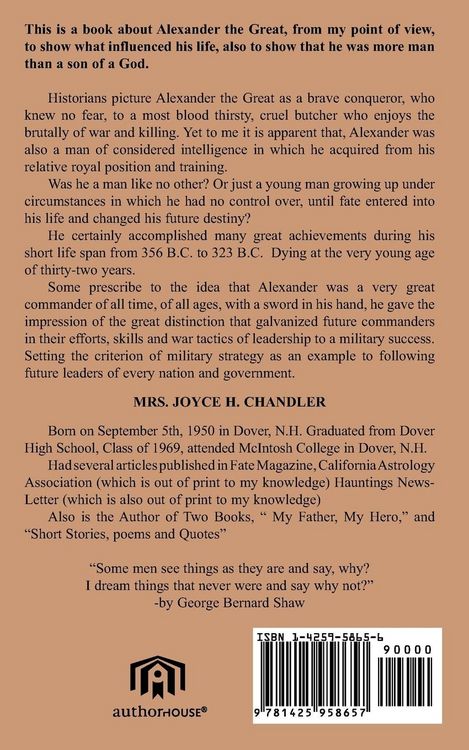 This is a book about Alexander the Great, from my point of view, to show what influenced his life, also to show that he was more man than a son of a God.

Historians picture Alexander the Great as a brave conqueror, who knew no fear, to a most blood thirsty, cruel butcher who enjoys the brutally of war and killing. Yet to me it is apparent that, Alexander was also a man of considered intelligence in which he acquired from his relative royal position and training.

Was he a man like no other? Or just a young man growing up under circumstances in which he had no control over, until fate entered into his life and changed his future destiny?

He certainly accomplished many great achievements during his short life span from 356 B.C. to 323 B.C. Dying at the very young age of thirty-two years.

Some prescribe to the idea that Alexander was a very great commander of all time, of all ages, with a sword in his hand, he gave the impression of the great distinction that galvanized future commanders in their efforts, skills and war tactics of leadership to a military success. Setting the criterion of military strategy as an example to following future leaders of every nation and government.

MRS. JOYCE H. CHANDLER

Born on September 5th, 1950 in Dover, N.H. Graduated from Dover High School, Class of 1969, attended McIntosh College in Dover, N.H.

Had several articles published in Fate Magazine, California Astrology Association (which is out of print to my knowledge) Hauntings News-Letter (which is also out of print to my knowledge)

Also is the Author of Two Books, " My Father, My Hero," and "Short Stories, poems and Quotes"

"Some men see things as they are and say, why?
I dream things that never were and say why not?"
-by George Bernard Shaw

authorHOUSE®

ISBN 1-4259-5865-6

90000

9 781425 958657